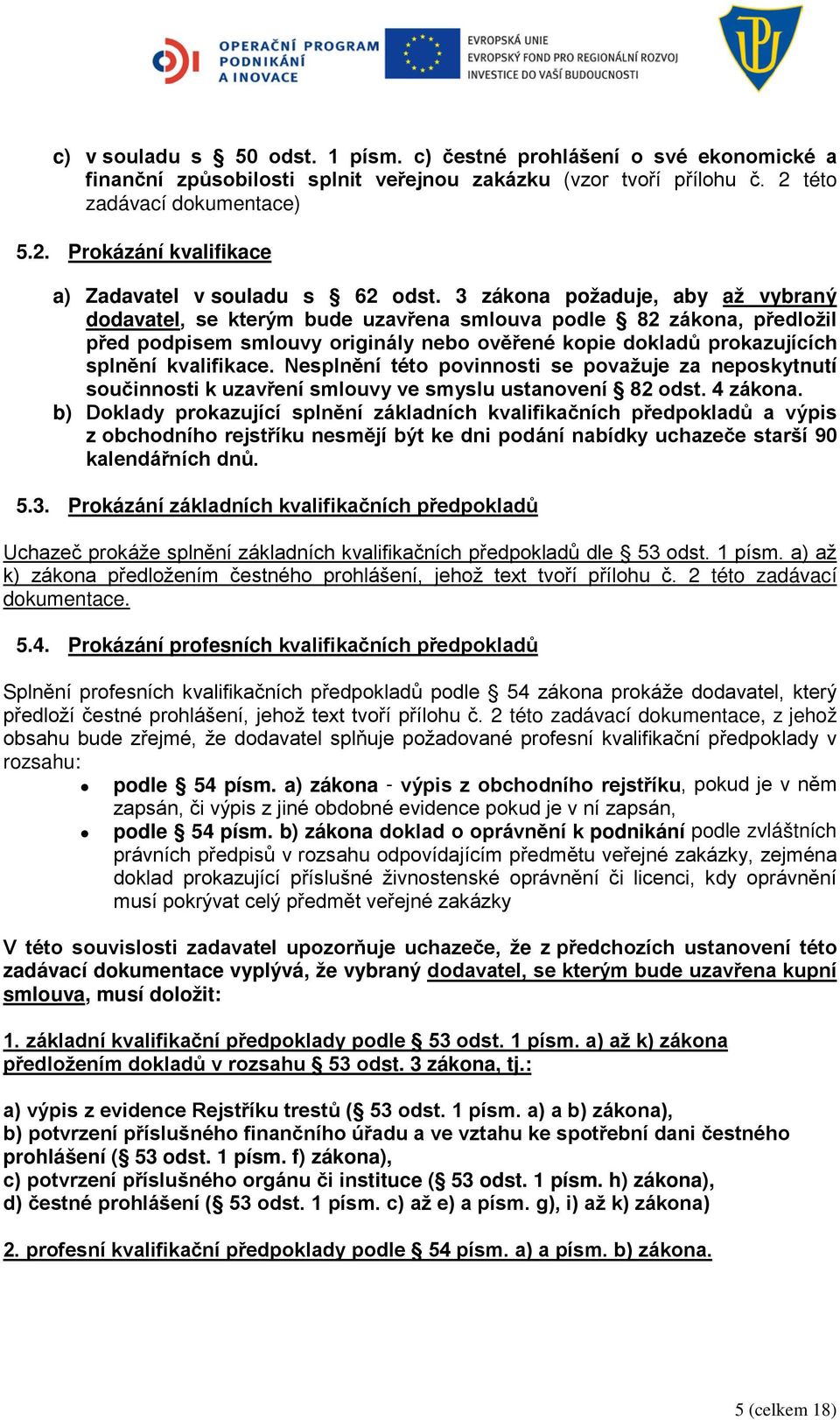 OPERAČNÍ PROGRAM PODNIKÁNÍ A INOVACE

EVROPSKÁ UNIE
EVROPSKÝ FOND PRO REGIONÁLNÍ ROZVOJ
INVESTICE DO VAŠÍ BUDOUCNOSTI

c) v souladu s § 50 odst. 1 písm. c) čestné prohlášení o své ekonomické a finanční způsobilosti splnit veřejnou zakázku (vzor tvoří přílohu č. 2 této zadávací dokumentace)

5.2. Prokázání kvalifikace

a) Zadavatel v souladu s § 62 odst. 3 zákona požaduje, aby až vybraný dodavatel, se kterým bude uzavřena smlouva podle § 82 zákona, předložil před podpisem smlouvy originály nebo ověřené kopie dokladů prokazujících splnění kvalifikace. Nesplnění této povinnosti se považuje za neposkytnutí součinnosti k uzavření smlouvy ve smyslu ustanovení § 82 odst. 4 zákona.
b) Doklady prokazující splnění základních kvalifikačních předpokladů a výpis z obchodního rejstříku nesmějí být ke dni podání nabídky uchazeče starší 90 kalendářních dnů.

5.3. Prokázání základních kvalifikačních předpokladů

Uchazeč prokáže splnění základních kvalifikačních předpokladů dle § 53 odst. 1 písm. a) až k) zákona předložením čestného prohlášení, jehož text tvoří přílohu č. 2 této zadávací dokumentace.

5.4. Prokázání profesních kvalifikačních předpokladů

Splnění profesních kvalifikačních předpokladů podle § 54 zákona prokáže dodavatel, který předloží čestné prohlášení, jehož text tvoří přílohu č. 2 této zadávací dokumentace, z jehož obsahu bude zřejmé, že dodavatel splňuje požadované profesní kvalifikační předpoklady v rozsahu:
• podle § 54 písm. a) zákona - výpis z obchodního rejstříku, pokud je v něm zapsán, či výpis z jiné obdobné evidence pokud je v ní zapsán,
• podle § 54 písm. b) zákona doklad o oprávnění k podnikání podle zvláštních právních předpisů v rozsahu odpovídajícím předmětu veřejné zakázky, zejména doklad prokazující příslušné živnostenské oprávnění či licenci, kdy oprávnění musí pokrývat celý předmět veřejné zakázky

V této souvislosti zadavatel upozorňuje uchazeče, že z předchozích ustanovení této zadávací dokumentace vyplývá, že vybraný dodavatel, se kterým bude uzavřena kupní smlouva, musí doložit:

1. základní kvalifikační předpoklady podle § 53 odst. 1 písm. a) až k) zákona předložením dokladů v rozsahu § 53 odst. 3 zákona, tj.:

a) výpis z evidence Rejstříku trestů (§ 53 odst. 1 písm. a) a b) zákona),
b) potvrzení příslušného finančního úřadu a ve vztahu ke spotřební dani čestného prohlášení (§ 53 odst. 1 písm. f) zákona),
c) potvrzení příslušného orgánu či instituce (§ 53 odst. 1 písm. h) zákona),
d) čestné prohlášení (§ 53 odst. 1 písm. c) až e) a písm. g), i) až k) zákona)

2. profesní kvalifikační předpoklady podle § 54 písm. a) a písm. b) zákona.

5 (celkem 18)